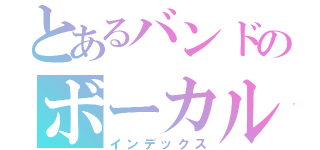 とあるバンドの
ボーカル
インデックス